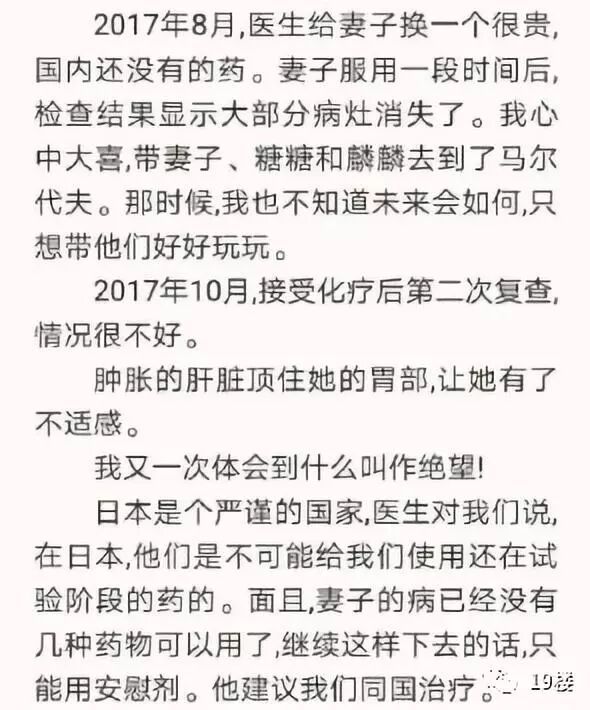 2017年8月,医生给妻子换一个很贵,国内还没有的药。妻子服用一段时间后,检查结果显示大部分病灶消失了。我心中大喜,带妻子、糖糖和麟麟去到了马尔代夫。那时候,我也不知道未来会如何,只想带他们好好玩玩。

2017年10月,接受化疗后第二次复查,情况很不好。

肿胀的肝脏顶住她的胃部,让她有了不适感。

我又一次体会到什么叫作绝望!

日本是个严谨的国家,医生对我们说,在日本,他们是不可能给我们使用还在试验阶段的药的。面且,妻子的病已经没有几种药物可以用了,继续这样下去的话,只能用安慰剂。他建议我们同国治疗。

19楼